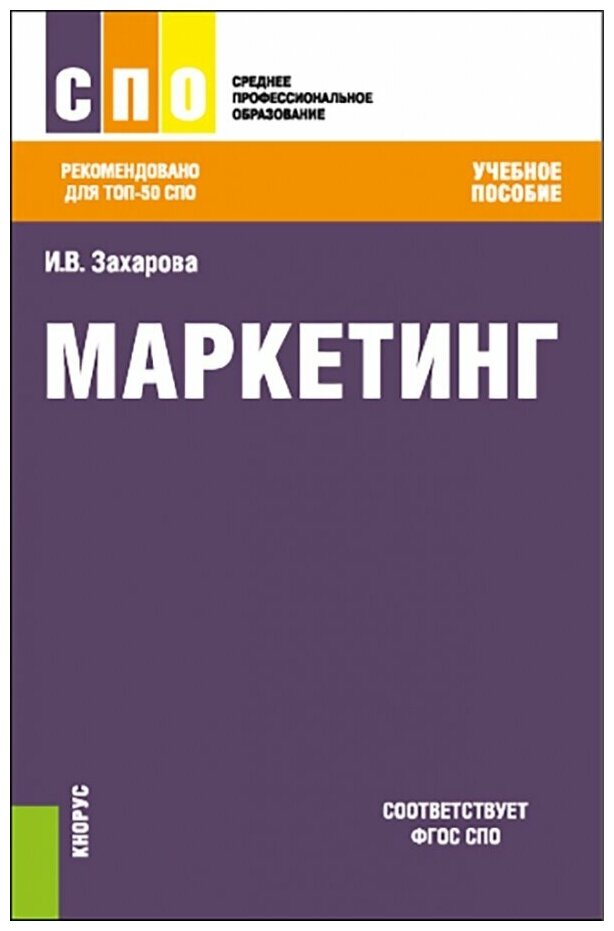 СПО

СРЕДНЕЕ ПРОФЕССИОНАЛЬНОЕ ОБРАЗОВАНИЕ

РЕКОМЕНДОВАНО ДЛЯ ТОП-50 СПО

УЧЕБНОЕ ПОСОБИЕ

И.В. Захарова

МАРКЕТИНГ

КНОРУС

СООТВЕТСТВУЕТ ФГОС СПО